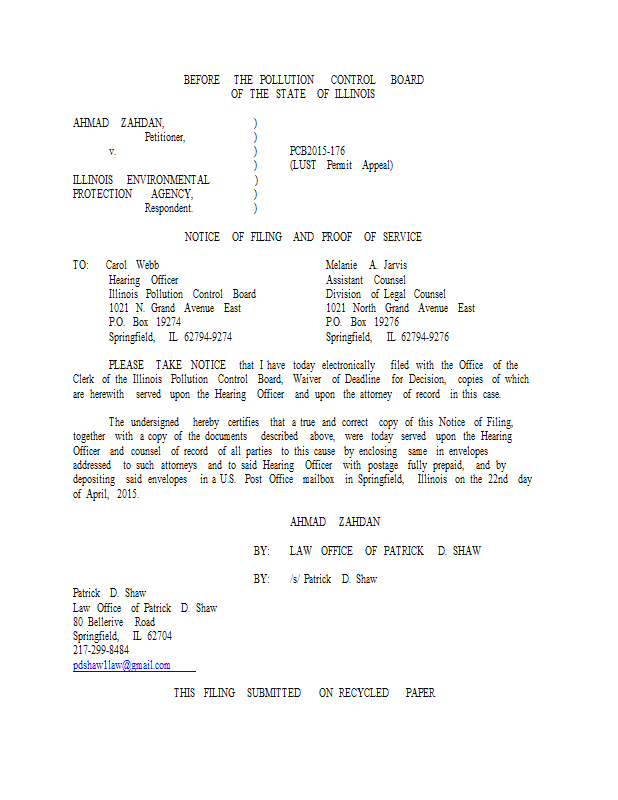 BEFORE THE POLLUTION CONTROL BOARD
OF THE STATE OF ILLINOIS

AHMAD ZAHDAN, )
Petitioner, )
v. ) PCB2015-176
) (LUST Permit Appeal)
ILLINOIS ENVIRONMENTAL )
PROTECTION AGENCY, )
Respondent. )

NOTICE OF FILING AND PROOF OF SERVICE

TO: Carol Webb
Hearing Officer
Illinois Pollution Control Board
1021 N. Grand Avenue East
P.O. Box 19274
Springfield, IL 62794-9274

Melanie A. Jarvis
Assistant Counsel
Division of Legal Counsel
1021 North Grand Avenue East
P.O. Box 19276
Springfield, IL 62794-9276

PLEASE TAKE NOTICE that I have today electronically filed with the Office of the Clerk of the Illinois Pollution Control Board, Waiver of Deadline for Decision, copies of which are herewith served upon the Hearing Officer and upon the attorney of record in this case.

The undersigned hereby certifies that a true and correct copy of this Notice of Filing, together with a copy of the documents described above, were today served upon the Hearing Officer and counsel of record of all parties to this cause by enclosing same in envelopes addressed to such attorneys and to said Hearing Officer with postage fully prepaid, and by depositing said envelopes in a U.S. Post Office mailbox in Springfield, Illinois on the 22nd day of April, 2015.

AHMAD ZAHDAN

BY: LAW OFFICE OF PATRICK D. SHAW

BY: /s/ Patrick D. Shaw

Patrick D. Shaw
Law Office of Patrick D. Shaw
80 Bellerive Road
Springfield, IL 62704
217-299-8484
pdshaw1law@gmail.com

THIS FILING SUBMITTED ON RECYCLED PAPER